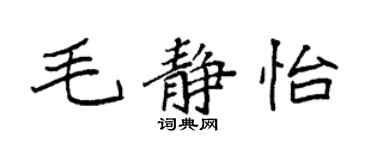 毛静怡

词典网